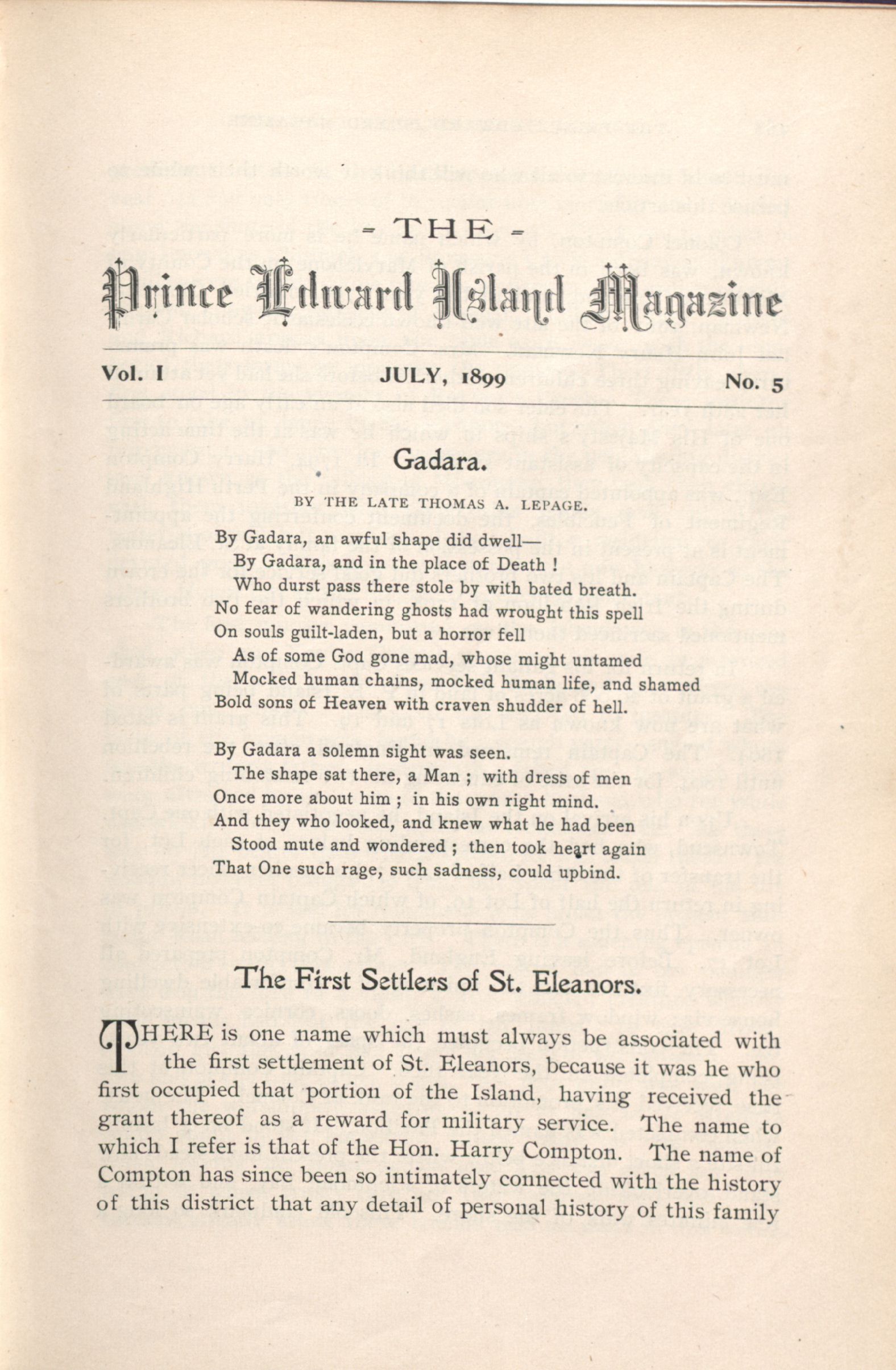 - THE -

Prince Edward Island Magazine

Vol. I JULY, 1899 No. 5

Gadara.

BY THE LATE THOMAS A. LEPAGE.

By Gadara, an awful shape did dwell—
By Gadara, and in the place of Death !
Who durst pass there stole by with bated breath.
No fear of wandering ghosts had wrought this spell
On souls guilt-laden, but a horror fell
As of some God gone mad, whose might untamed
Mocked human chains, mocked human life, and shamed
Bold sons of Heaven with craven shudder of hell.

By Gadara a solemn sight was seen.
The shape sat there, a Man ; with dress of men
Once more about him ; in his own right mind.
And they who looked, and knew what he had been
Stood mute and wondered ; then took heart again
That One such rage, such sadness, could upbind.

The First Settlers of St. Eleanors.

THERE is one name which must always be associated with the first settlement of St. Eleanors, because it was he who first occupied that portion of the Island, having received the grant thereof as a reward for military service. The name to which I refer is that of the Hon. Harry Compton. The name of Compton has since been so intimately connected with the history of this district that any detail of personal history of this family